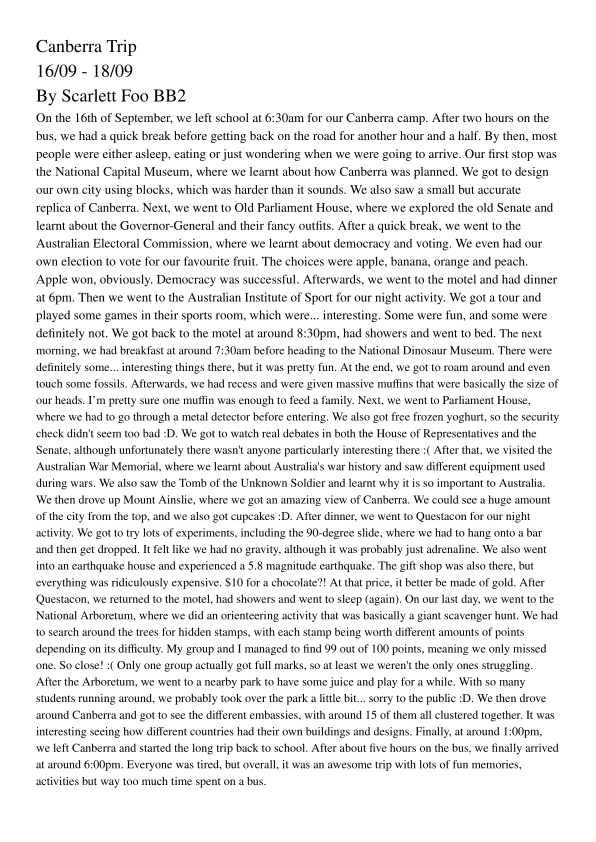 Canberra Trip
16/09 - 18/09
By Scarlett Foo BB2

On the 16th of September, we left school at 6:30am for our Canberra camp. After two hours on the bus, we had a quick break before getting back on the road for another hour and a half. By then, most people were either asleep, eating or just wondering when we were going to arrive. Our first stop was the National Capital Museum, where we learnt about how Canberra was planned. We got to design our own city using blocks, which was harder than it sounds. We also saw a small but accurate replica of Canberra. Next, we went to Old Parliament House, where we explored the old Senate and learnt about the Governor-General and their fancy outfits. After a quick break, we went to the Australian Electoral Commission, where we learnt about democracy and voting. We even had our own election to vote for our favourite fruit. The choices were apple, banana, orange and peach. Apple won, obviously. Democracy was successful. Afterwards, we went to the motel and had dinner at 6pm. Then we went to the Australian Institute of Sport for our night activity. We got a tour and played some games in their sports room, which were... interesting. Some were fun, and some were definitely not. We got back to the motel at around 8:30pm, had showers and went to bed. The next morning, we had breakfast at around 7:30am before heading to the National Dinosaur Museum. There were definitely some... interesting things there, but it was pretty fun. At the end, we got to roam around and even touch some fossils. Afterwards, we had recess and were given massive muffins that were basically the size of our heads. I'm pretty sure one muffin was enough to feed a family. Next, we went to Parliament House, where we had to go through a metal detector before entering. We also got free frozen yoghurt, so the security check didn't seem too bad :D. We got to watch real debates in both the House of Representatives and the Senate, although unfortunately there wasn't anyone particularly interesting there :( After that, we visited the Australian War Memorial, where we learnt about Australia's war history and saw different equipment used during wars. We also saw the Tomb of the Unknown Soldier and learnt why it is so important to Australia. We then drove up Mount Ainslie, where we got an amazing view of Canberra. We could see a huge amount of the city from the top, and we also got cupcakes :D. After dinner, we went to Questacon for our night activity. We got to try lots of experiments, including the 90-degree slide, where we had to hang onto a bar and then get dropped. It felt like we had no gravity, although it was probably just adrenaline. We also went into an earthquake house and experienced a 5.8 magnitude earthquake. The gift shop was also there, but everything was ridiculously expensive. $10 for a chocolate?! At that price, it better be made of gold. After Questacon, we returned to the motel, had showers and went to sleep (again). On our last day, we went to the National Arboretum, where we did an orienteering activity that was basically a giant scavenger hunt. We had to search around the trees for hidden stamps, with each stamp being worth different amounts of points depending on its difficulty. My group and I managed to find 99 out of 100 points, meaning we only missed one. So close! :( Only one group actually got full marks, so at least we weren't the only ones struggling. After the Arboretum, we went to a nearby park to have some juice and play for a while. With so many students running around, we probably took over the park a little bit... sorry to the public :D. We then drove around Canberra and got to see the different embassies, with around 15 of them all clustered together. It was interesting seeing how different countries had their own buildings and designs. Finally, at around 1:00pm, we left Canberra and started the long trip back to school. After about five hours on the bus, we finally arrived at around 6:00pm. Everyone was tired, but overall, it was an awesome trip with lots of fun memories, activities but way too much time spent on a bus.